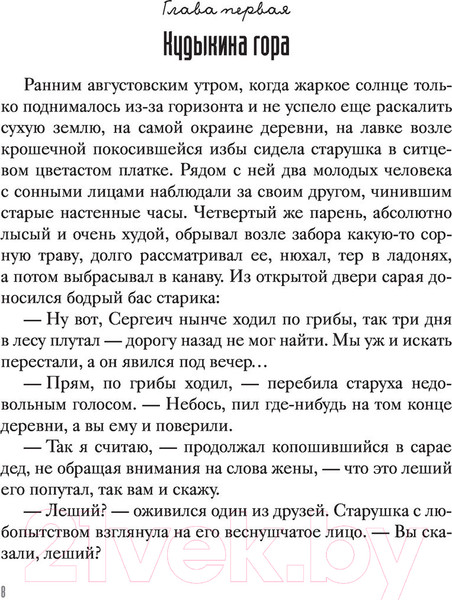 Глава первая

Кудыкина гора

Ранним августовским утром, когда жаркое солнце только поднималось из-за горизонта и не успело еще раскалить сухую землю, на самой окраине деревни, на лавке возле крошечной покосившейся избы сидела старушка в ситцевом цветастом платке. Рядом с ней два молодых человека с сонными лицами наблюдали за своим другом, чинившим старые настенные часы. Четвертый же парень, абсолютно лысый и очень худой, обрывал возле забора какую-то сорную траву, долго рассматривал ее, нюхал, тер в ладонях, а потом выбрасывал в канаву. Из открытой двери сарая доносился бодрый бас старика:

— Ну вот, Сергеич нынче ходил по грибы, так три дня в лесу плутал — дорогу назад не мог найти. Мы уж и искать перестали, а он явился под вечер…

— Прям, по грибы ходил, — перебила старуха недовольным голосом. — Небось, пил где-нибудь на том конце деревни, а вы ему и поверили.

— Так я считаю, — продолжал копошившийся в сарае дед, не обращая внимания на слова жены, — что это леший его попутал, так вам и скажу.

— Леший? — оживился один из друзей. Старушка с любопытством взглянула на его веснушчатое лицо. — Вы сказали, леший?

21vek.by

8